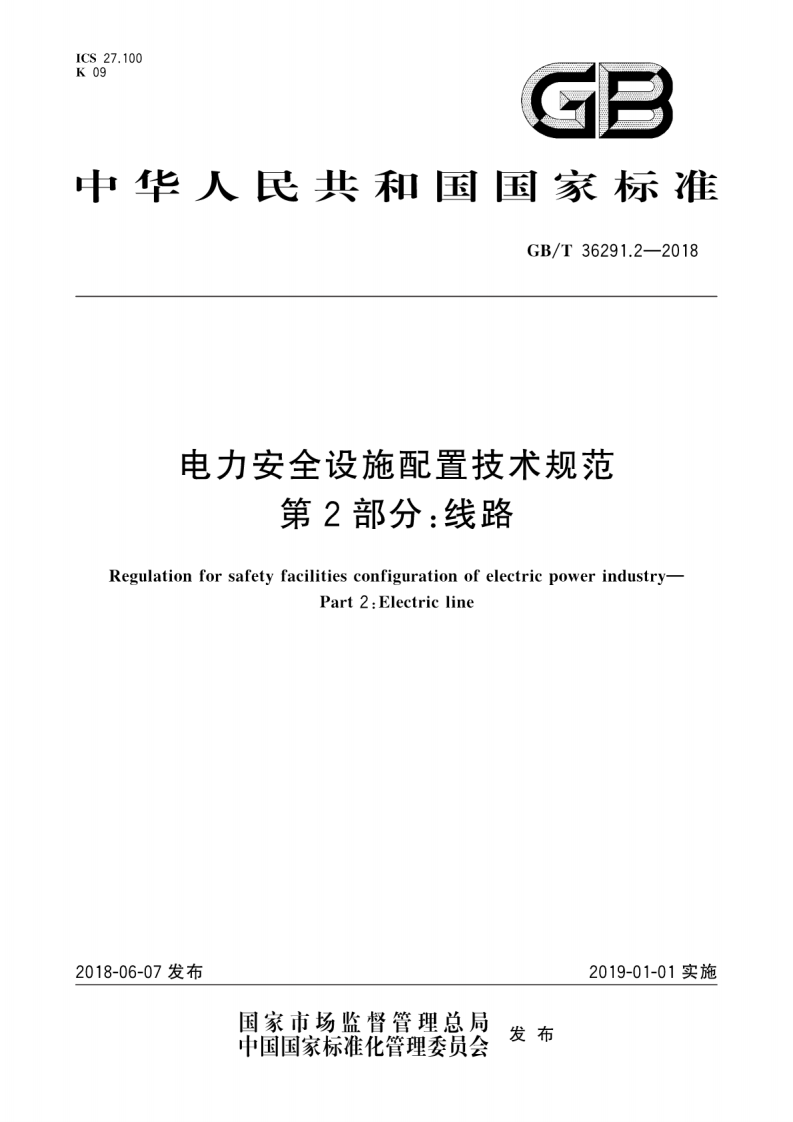 ICS 27.100
K 09

GB

中华人民共和国国家标准

GB/T 36291.2—2018

电力安全设施配置技术规范
第2部分:线路

Regulation for safety facilities configuration of electric power industry—
Part 2:Electric line

2018-06-07 发布

2019-01-01 实施

国家市场监督管理总局
中国国家标准化管理委员会

发布